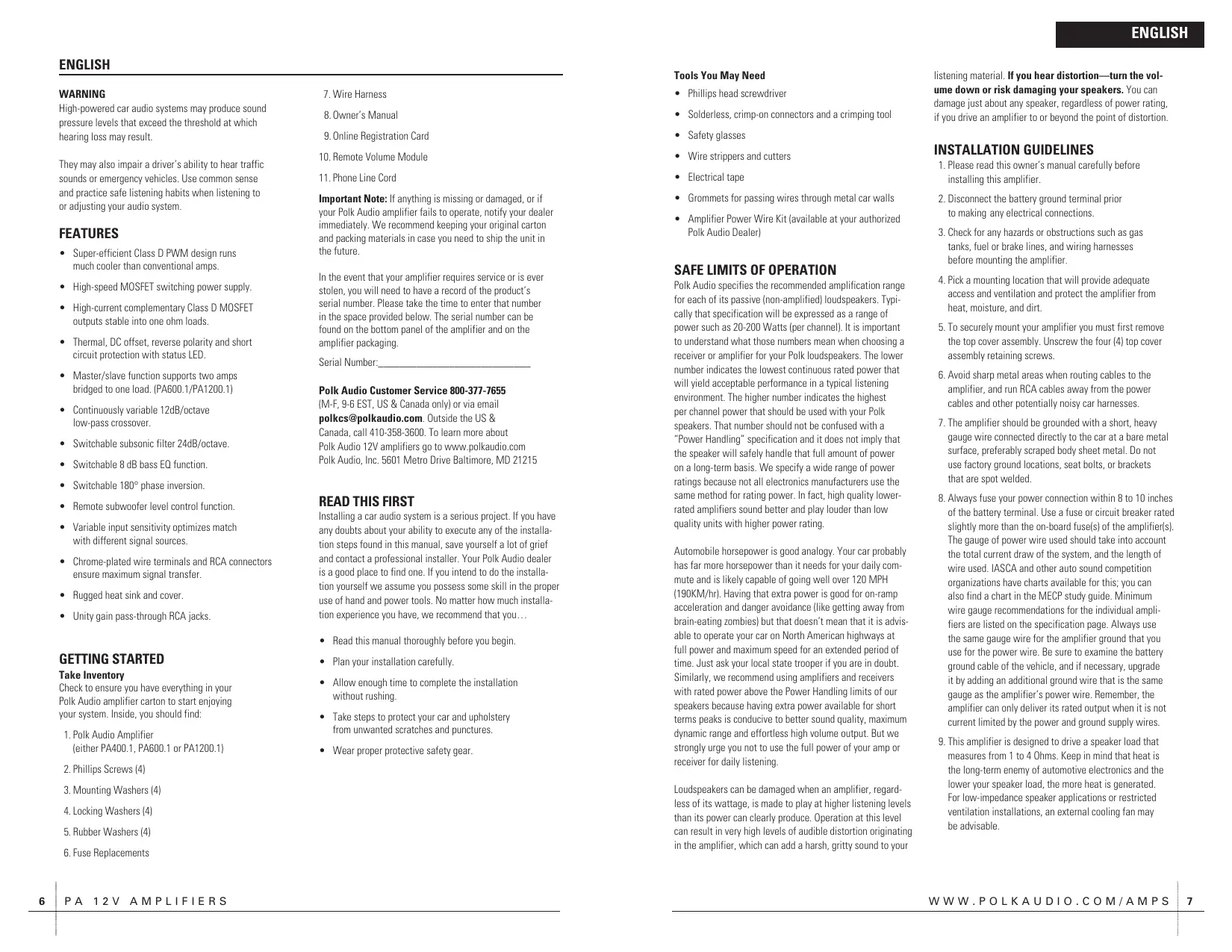 ENGLISH

WARNING
High-powered car audio systems may produce sound pressure levels that exceed the threshold at which hearing loss may result.

They may also impair a driver's ability to hear traffic sounds or emergency vehicles. Use common sense and practice safe listening habits when listening to or adjusting your audio system.

FEATURES
• Super-efficient Class D PWM design runs much cooler than conventional amps.
• High-speed MOSFET switching power supply.
• High-current complementary Class D MOSFET outputs stable into one ohm loads.
• Thermal, DC offset, reverse polarity and short circuit protection with status LED.
• Master/slave function supports two amps bridged to one load. (PA600.1/PA1200.1)
• Continuously variable 12dB/octave low-pass crossover.
• Switchable subsonic filter 24dB/octave.
• Switchable 8 dB bass EQ function.
• Switchable 180° phase inversion.
• Remote subwoofer level control function.
• Variable input sensitivity optimizes match with different signal sources.
• Chrome-plated wire terminals and RCA connectors ensure maximum signal transfer.
• Rugged heat sink and cover.
• Unity gain pass-through RCA jacks.

GETTING STARTED
Take Inventory
Check to ensure you have everything in your Polk Audio amplifier carton to start enjoying your system. Inside, you should find:
1. Polk Audio Amplifier (either PA400.1, PA600.1 or PA1200.1)
2. Phillips Screws (4)
3. Mounting Washers (4)
4. Locking Washers (4)
5. Rubber Washers (4)
6. Fuse Replacements
7. Wire Harness
8. Owner's Manual
9. Online Registration Card
10. Remote Volume Module
11. Phone Line Cord

Important Note: If anything is missing or damaged, or if your Polk Audio amplifier fails to operate, notify your dealer immediately. We recommend keeping your original carton and packing materials in case you need to ship the unit in the future.

In the event that your amplifier requires service or is ever stolen, you will need to have a record of the product's serial number. Please take the time to enter that number in the space provided below. The serial number can be found on the bottom panel of the amplifier and on the amplifier packaging.

Serial Number:_______________________________

Polk Audio Customer Service 800-377-7655
(M-F, 9-6 EST, US & Canada only) or via email polkcs@polkaudio.com. Outside the US & Canada, call 410-358-3600. To learn more about Polk Audio 12V amplifiers go to www.polkaudio.com
Polk Audio, Inc. 5601 Metro Drive Baltimore, MD 21215

READ THIS FIRST
Installing a car audio system is a serious project. If you have any doubts about your ability to execute any of the installation steps found in this manual, save yourself a lot of grief and contact a professional installer. Your Polk Audio dealer is a good place to find one. If you intend to do the installation yourself we assume you possess some skill in the proper use of hand and power tools. No matter how much installation experience you have, we recommend that you…
• Read this manual thoroughly before you begin.
• Plan your installation carefully.
• Allow enough time to complete the installation without rushing.
• Take steps to protect your car and upholstery from unwanted scratches and punctures.
• Wear proper protective safety gear.

6 PA 12V AMPLIFIERS

ENGLISH

Tools You May Need
• Phillips head screwdriver
• Solderless, crimp-on connectors and a crimping tool
• Safety glasses
• Wire strippers and cutters
• Electrical tape
• Grommets for passing wires through metal car walls
• Amplifier Power Wire Kit (available at your authorized Polk Audio Dealer)

SAFE LIMITS OF OPERATION
Polk Audio specifies the recommended amplification range for each of its passive (non-amplified) loudspeakers. Typically that specification will be expressed as a range of power such as 20-200 Watts (per channel). It is important to understand what those numbers mean when choosing a receiver or amplifier for your Polk loudspeakers. The lower number indicates the lowest continuous rated power that will yield acceptable performance in a typical listening environment. The higher number indicates the highest per channel power that should be used with your Polk speakers. That number should not be confused with a "Power Handling" specification and it does not imply that the speaker will safely handle that full amount of power on a long-term basis. We specify a wide range of power ratings because not all electronics manufacturers use the same method for rating power. In fact, high quality lower-rated amplifiers sound better and play louder than low quality units with higher power rating.

Automobile horsepower is good analogy. Your car probably has far more horsepower than it needs for your daily commute and is likely capable of going well over 120 MPH (190KM/hr). Having that extra power is good for on-ramp acceleration and danger avoidance (like getting away from brain-eating zombies) but that doesn't mean that it is advisable to operate your car on North American highways at full power and maximum speed for an extended period of time. Just ask your local state trooper if you are in doubt. Similarly, we recommend using amplifiers and receivers with rated power above the Power Handling limits of our speakers because having extra power available for short terms peaks is conducive to better sound quality, maximum dynamic range and effortless high volume output. But we strongly urge you not to use the full power of your amp or receiver for daily listening.

Loudspeakers can be damaged when an amplifier, regardless of its wattage, is made to play at higher listening levels than its power can clearly produce. Operation at this level can result in very high levels of audible distortion originating in the amplifier, which can add a harsh, gritty sound to your listening material. If you hear distortion—turn the volume down or risk damaging your speakers. You can damage just about any speaker, regardless of power rating, if you drive an amplifier to or beyond the point of distortion.

INSTALLATION GUIDELINES
1. Please read this owner's manual carefully before installing this amplifier.
2. Disconnect the battery ground terminal prior to making any electrical connections.
3. Check for any hazards or obstructions such as gas tanks, fuel or brake lines, and wiring harnesses before mounting the amplifier.
4. Pick a mounting location that will provide adequate access and ventilation and protect the amplifier from heat, moisture, and dirt.
5. To securely mount your amplifier you must first remove the top cover assembly. Unscrew the four (4) top cover assembly retaining screws.
6. Avoid sharp metal areas when routing cables to the amplifier, and run RCA cables away from the power cables and other potentially noisy car harnesses.
7. The amplifier should be grounded with a short, heavy gauge wire connected directly to the car at a bare metal surface, preferably scraped body sheet metal. Do not use factory ground locations, seat bolts, or brackets that are spot welded.
8. Always fuse your power connection within 8 to 10 inches of the battery terminal. Use a fuse or circuit breaker rated slightly more than the on-board fuse(s) of the amplifier(s). The gauge of power wire used should take into account the total current draw of the system, and the length of wire used. IASCA and other auto sound competition organizations have charts available for this; you can also find a chart in the MECP study guide. Minimum wire gauge recommendations for the individual amplifiers are listed on the specification page. Always use the same gauge wire for the amplifier ground that you use for the power wire. Be sure to examine the battery ground cable of the vehicle, and if necessary, upgrade it by adding an additional ground wire that is the same gauge as the amplifier's power wire. Remember, the amplifier can only deliver its rated output when it is not current limited by the power and ground supply wires.
9. This amplifier is designed to drive a speaker load that measures from 1 to 4 Ohms. Keep in mind that heat is the long-term enemy of automotive electronics and the lower your speaker load, the more heat is generated. For low-impedance speaker applications or restricted ventilation installations, an external cooling fan may be advisable.

WWW.POLKAUDIO.COM/AMPS 7